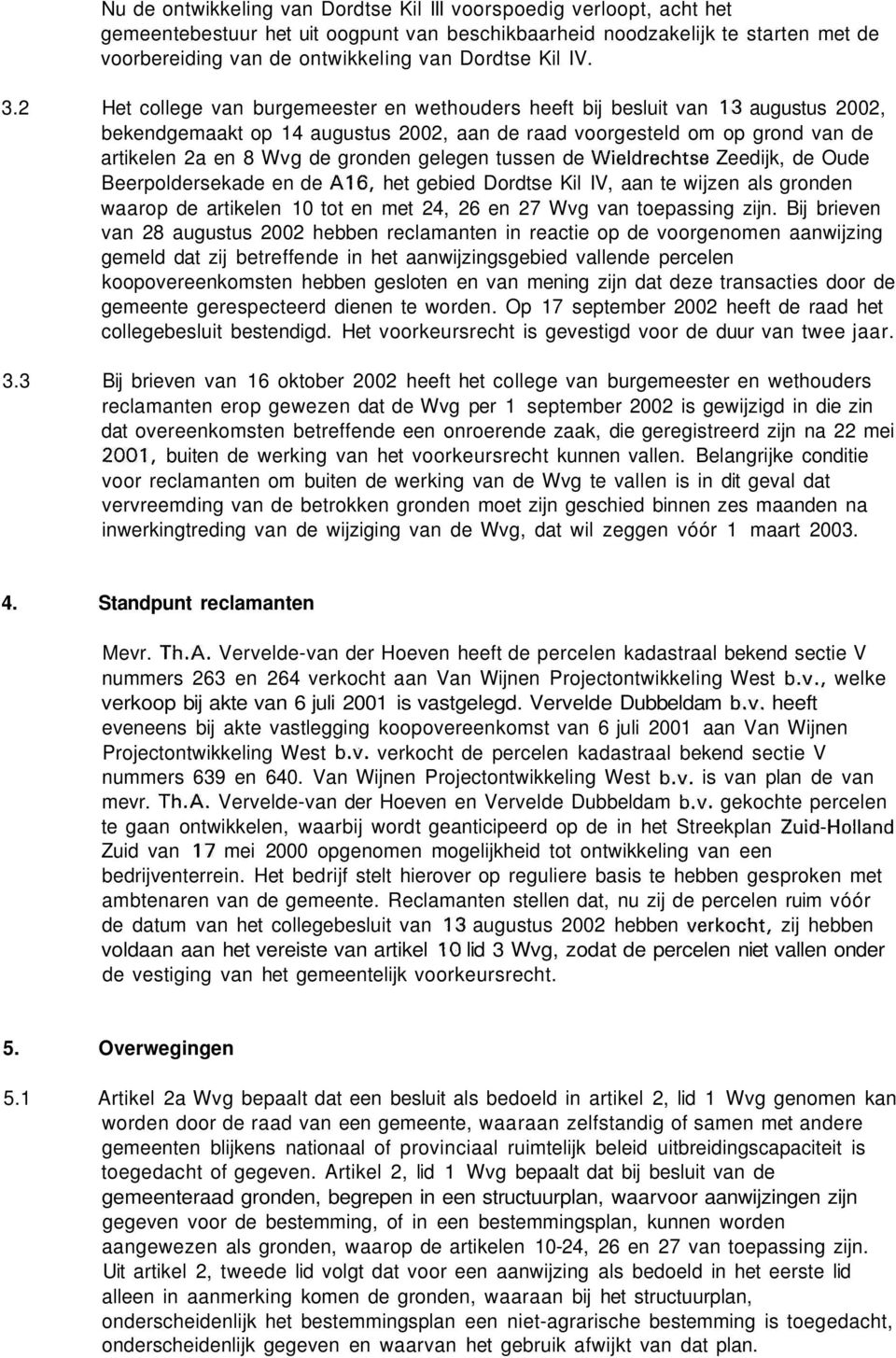 Nu de ontwikkeling van Dordtse Kil III voorspoedig verloopt, acht het gemeentebestuur het uit oogpunt van beschikbaarheid noodzakelijk te starten met de voorbereiding van de ontwikkeling van Dordtse Kil IV.

3.2 Het college van burgemeester en wethouders heeft bij besluit van 13 augustus 2002, bekendgemaakt op 14 augustus 2002, aan de raad voorgesteld om op grond van de artikelen 2a en 8 Wvg de gronden gelegen tussen de Wieldrechtse Zeedijk, de Oude Beerpoldersekade en de A16, het gebied Dordtse Kil IV, aan te wijzen als gronden waarop de artikelen 10 tot en met 24, 26 en 27 Wvg van toepassing zijn. Bij brieven van 28 augustus 2002 hebben reclamanten in reactie op de voorgenomen aanwijzing gemeld dat zij betreffende in het aanwijzingsgebied vallende percelen koopovereenkomsten hebben gesloten en van mening zijn dat deze transacties door de gemeente gerespecteerd dienen te worden. Op 17 september 2002 heeft de raad het collegebesluit bestendigd. Het voorkeursrecht is gevestigd voor de duur van twee jaar.

3.3 Bij brieven van 16 oktober 2002 heeft het college van burgemeester en wethouders reclamanten erop gewezen dat de Wvg per 1 september 2002 is gewijzigd in die zin dat overeenkomsten betreffende een onroerende zaak, die geregistreerd zijn na 22 mei 2001, buiten de werking van het voorkeursrecht kunnen vallen. Belangrijke conditie voor reclamanten om buiten de werking van de Wvg te vallen is in dit geval dat vervreemding van de betrokken gronden moet zijn geschied binnen zes maanden na inwerkingtreding van de wijziging van de Wvg, dat wil zeggen vóór 1 maart 2003.

4. Standpunt reclamanten

Mevr. Th.A. Vervelde-van der Hoeven heeft de percelen kadastraal bekend sectie V nummers 263 en 264 verkocht aan Van Wijnen Projectontwikkeling West b.v., welke verkoop bij akte van 6 juli 2001 is vastgelegd. Vervelde Dubbeldam b.v. heeft eveneens bij akte vastlegging koopovereenkomst van 6 juli 2001 aan Van Wijnen Projectontwikkeling West b.v. verkocht de percelen kadastraal bekend sectie V nummers 639 en 640. Van Wijnen Projectontwikkeling West b.v. is van plan de van mevr. Th.A. Vervelde-van der Hoeven en Vervelde Dubbeldam b.v. gekochte percelen te gaan ontwikkelen, waarbij wordt geanticipeerd op de in het Streekplan Zuid-Holland Zuid van 17 mei 2000 opgenomen mogelijkheid tot ontwikkeling van een bedrijventerrein. Het bedrijf stelt hierover op reguliere basis te hebben gesproken met ambtenaren van de gemeente. Reclamanten stellen dat, nu zij de percelen ruim vóór de datum van het collegebesluit van 13 augustus 2002 hebben verkocht, zij hebben voldaan aan het vereiste van artikel 10 lid 3 Wvg, zodat de percelen niet vallen onder de vestiging van het gemeentelijk voorkeursrecht.

5. Overwegingen

5.1 Artikel 2a Wvg bepaalt dat een besluit als bedoeld in artikel 2, lid 1 Wvg genomen kan worden door de raad van een gemeente, waaraan zelfstandig of samen met andere gemeenten blijkens nationaal of provinciaal ruimtelijk beleid uitbreidingscapaciteit is toegedacht of gegeven. Artikel 2, lid 1 Wvg bepaalt dat bij besluit van de gemeenteraad gronden, begrepen in een structuurplan, waarvoor aanwijzingen zijn gegeven voor de bestemming, of in een bestemmingsplan, kunnen worden aangewezen als gronden, waarop de artikelen 10-24, 26 en 27 van toepassing zijn. Uit artikel 2, tweede lid volgt dat voor een aanwijzing als bedoeld in het eerste lid alleen in aanmerking komen de gronden, waaraan bij het structuurplan, onderscheidenlijk het bestemmingsplan een niet-agrarische bestemming is toegedacht, onderscheidenlijk gegeven en waarvan het gebruik afwijkt van dat plan.